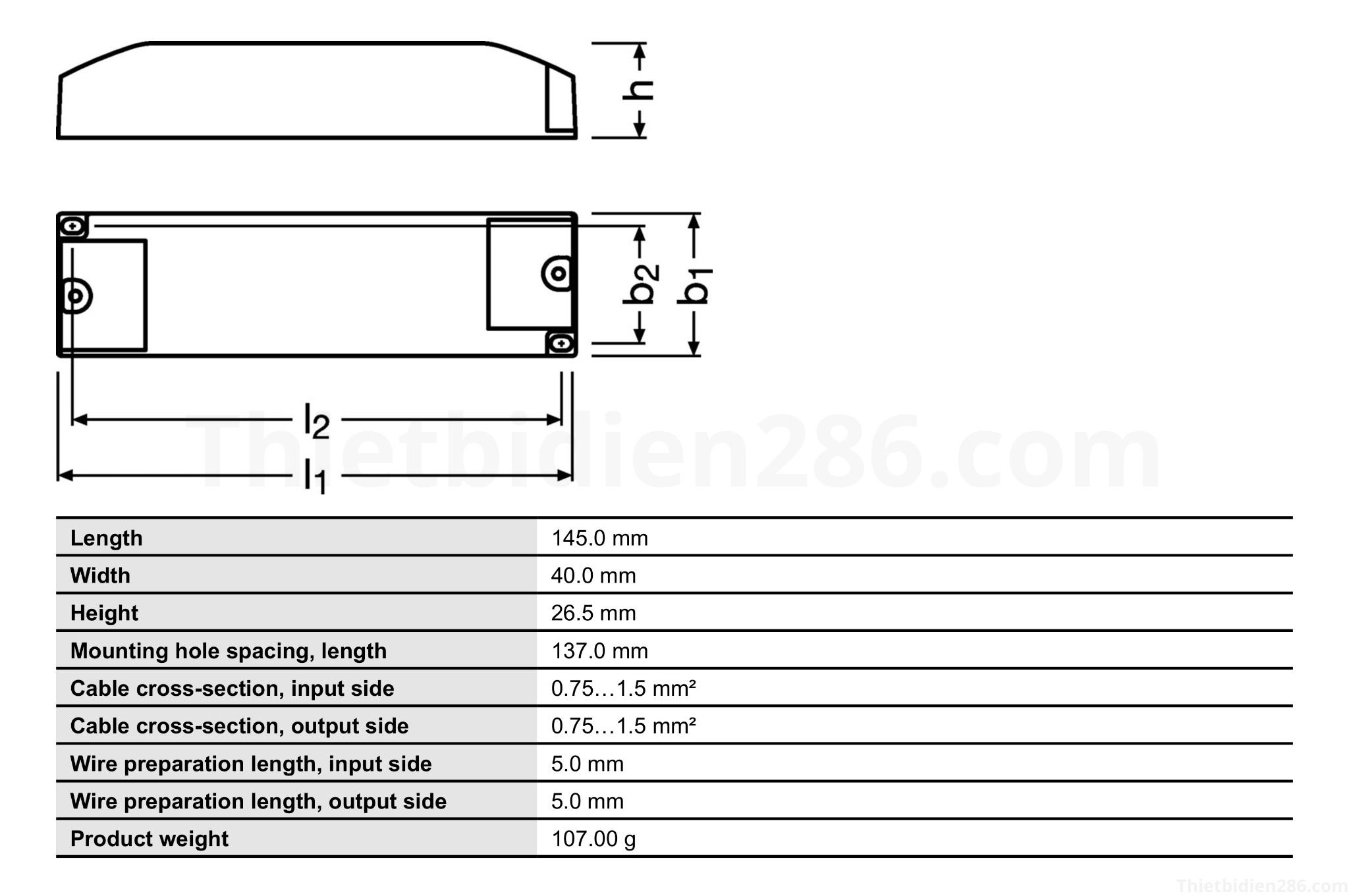 h

$b_2$ $b_1$

$l_2$

$l_1$

Thietbidien286.com

| | |
|---|---|
| **Length** | 145.0 mm |
| **Width** | 40.0 mm |
| **Height** | 26.5 mm |
| **Mounting hole spacing, length** | 137.0 mm |
| **Cable cross-section, input side** | 0.75…1.5 mm² |
| **Cable cross-section, output side** | 0.75…1.5 mm² |
| **Wire preparation length, input side** | 5.0 mm |
| **Wire preparation length, output side** | 5.0 mm |
| **Product weight** | 107.00 g |

Thietbidien286.com